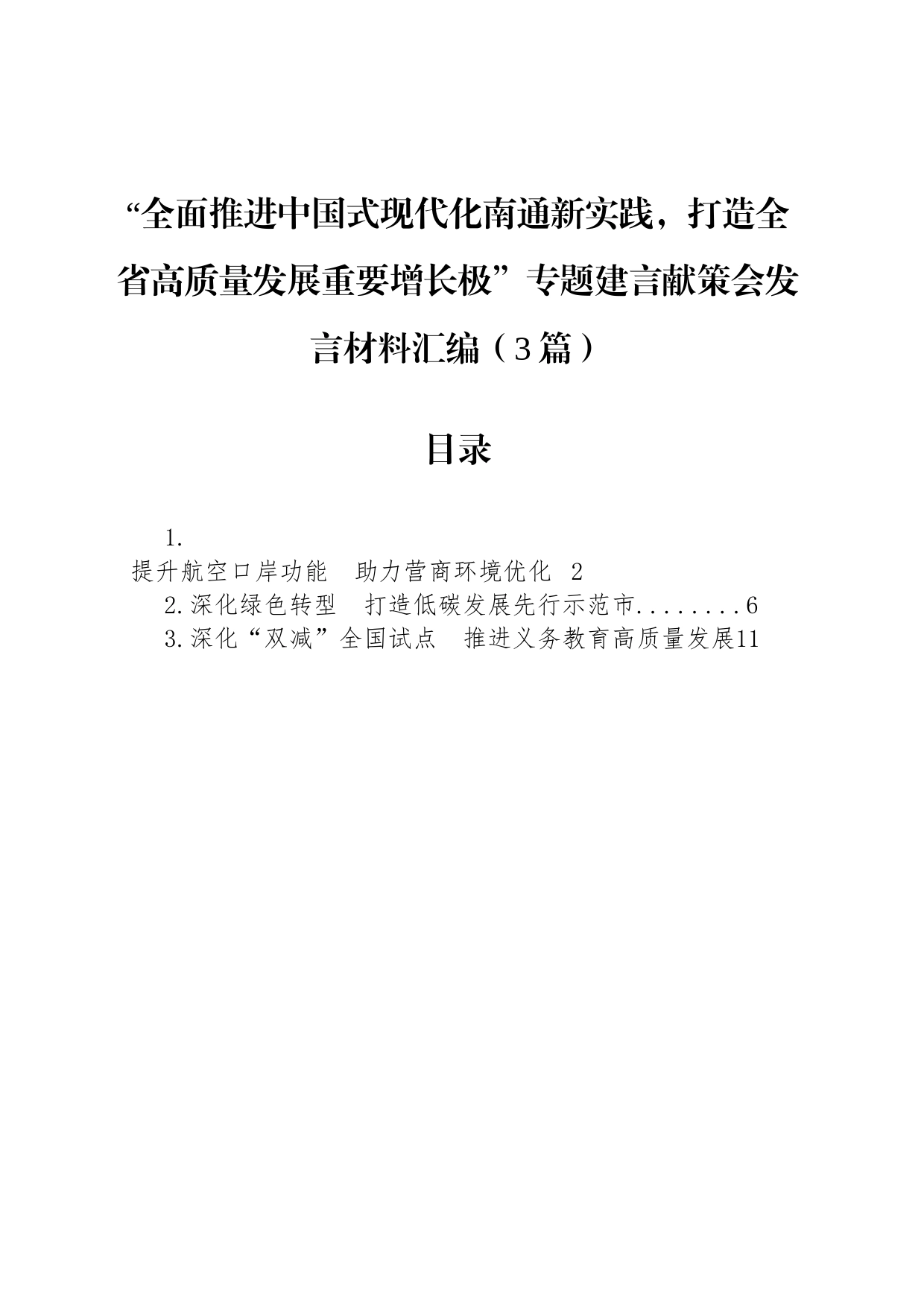 “全面推进中国式现代化南通新实践，打造全省高质量发展重要增长极”专题建言献策会发言材料汇编（3篇）

目录

1.
提升航空口岸功能　助力营商环境优化 2
2.深化绿色转型　打造低碳发展先行示范市........6
3.深化“双减”全国试点　推进义务教育高质量发展11